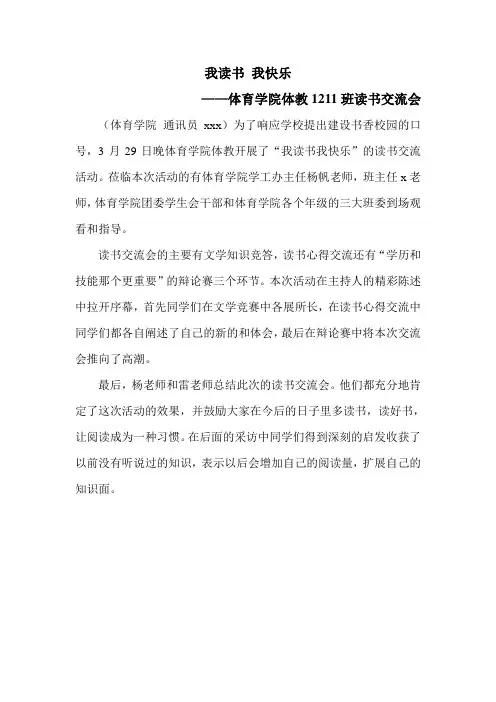 我读书 我快乐

——体育学院体教 1211 班读书交流会

（体育学院 通讯员 xxx）为了响应学校提出建设书香校园的口号，3 月 29 日晚体育学院体教开展了“我读书我快乐”的读书交流活动。莅临本次活动的有体育学院学工办主任杨帆老师，班主任 x 老师，体育学院团委学生会干部和体育学院各个年级的三大班委到场观看和指导。

读书交流会的主要有文学知识竞答，读书心得交流还有“学历和技能那个更重要”的辩论赛三个环节。本次活动在主持人的精彩陈述中拉开序幕，首先同学们在文学竞赛中各展所长，在读书心得交流中同学们都各自阐述了自己的新的和体会，最后在辩论赛中将本次交流会推向了高潮。

最后，杨老师和雷老师总结此次的读书交流会。他们都充分地肯定了这次活动的效果，并鼓励大家在今后的日子里多读书，读好书，让阅读成为一种习惯。在后面的采访中同学们得到深刻的启发收获了以前没有听说过的知识，表示以后会增加自己的阅读量，扩展自己的知识面。